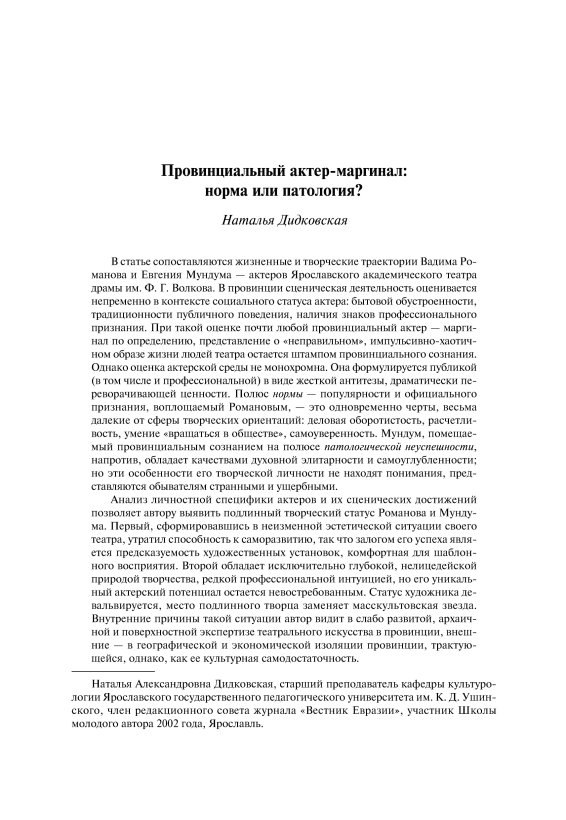 Провинциальный актер-маргинал: норма или патология?

Наталья Дидковская

В статье сопоставляются жизненные и творческие траектории Вадима Романова и Евгения Мундума — актеров Ярославского академического театра драмы им. Ф. Г. Волкова. В провинции сценическая деятельность оценивается непременно в контексте социального статуса актера: бытовой обустроенности, традиционности публичного поведения, наличия знаков профессионального признания. При такой оценке почти любой провинциальный актер — маргинал по определению, представление о «неправильном», импульсивно-хаотичном образе жизни людей театра остается штампом провинциального сознания. Однако оценка актерской среды не монохромна. Она формулируется публикой (в том числе и профессиональной) в виде жесткой антитезы, драматически переворачивающей ценности. Полюс нормы — популярности и официального признания, воплощаемый Романовым, — это одновременно черты, весьма далекие от сферы творческих ориентаций: деловая оборотистость, расчетливость, умение «вращаться в обществе», самоуверенность. Мундум, помещаемый провинциальным сознанием на полюсе патологической неуспешности, напротив, обладает качествами духовной элитарности и самоуглубленности; но эти особенности его творческой личности не находят понимания, представляются обывателям странными и ущербными.

Анализ личностной специфики актеров и их сценических достижений позволяет автору выявить подлинный творческий статус Романова и Мундума. Первый, сформировавшись в неизменной эстетической ситуации своего театра, утратил способность к саморазвитию, так что залогом его успеха является предсказуемость художественных установок, комфортная для шаблонного восприятия. Второй обладает исключительно глубокой, нелицедейской природой творчества, редкой профессиональной интуицией, но его уникальный актерский потенциал остается невостребованным. Статус художника девальвируется, место подлинного творца заменяет масскультовская звезда. Внутренние причины такой ситуации автор видит в слабо развитой, архаичной и поверхностной экспертизе театрального искусства в провинции, внешние — в географической и экономической изоляции провинции, трактующейся, однако, как ее культурная самодостаточность.

Наталья Александровна Дидковская, старший преподаватель кафедры культурологии Ярославского государственного педагогического университета им. К. Д. Ушинского, член редакционного совета журнала «Вестник Евразии», участник Школы молодого автора 2002 года, Ярославль.